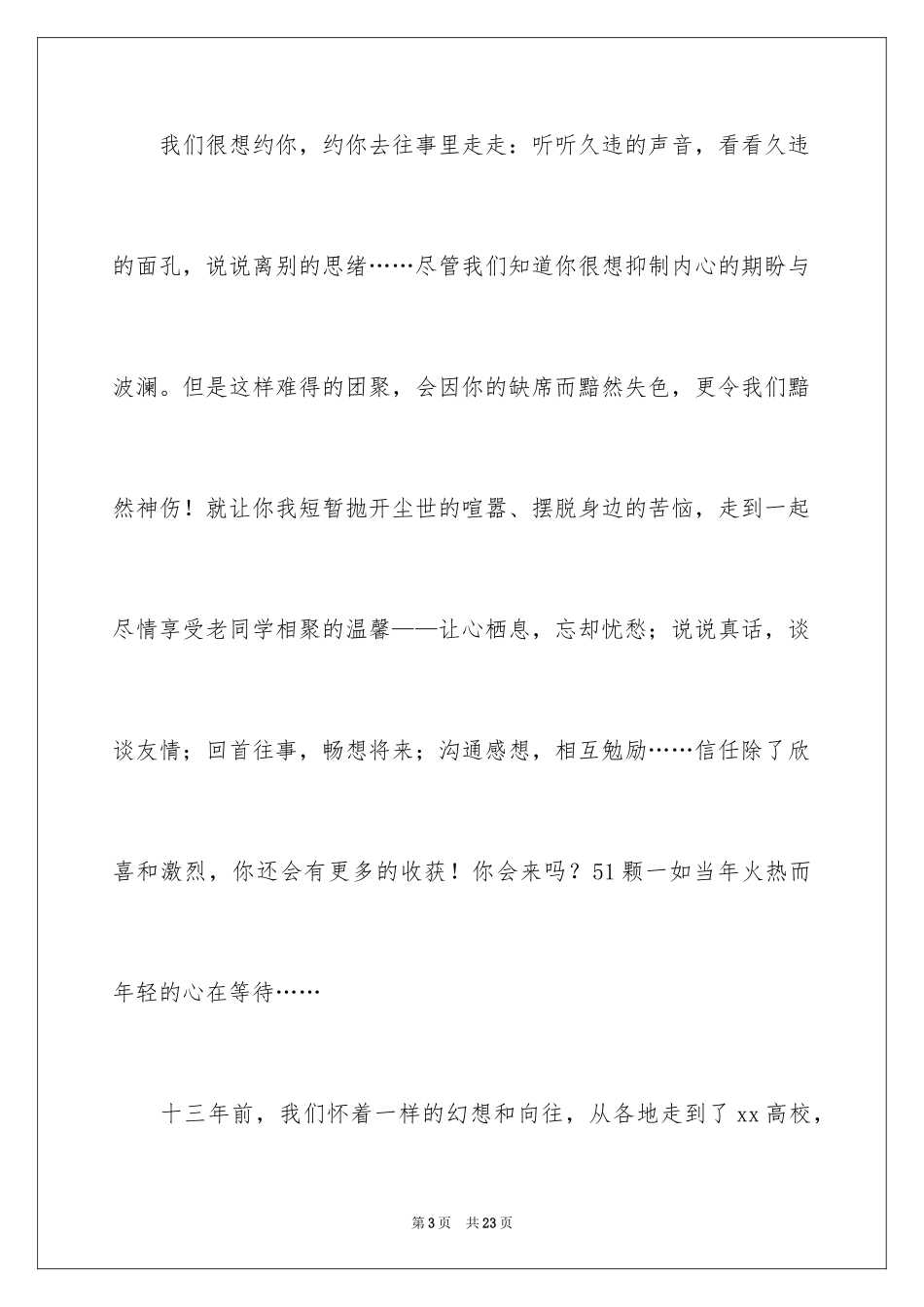 我们很想约你，约你去往事里走走：听听久违的声音，看看久违的面孔，说说离别的思绪……尽管我们知道你很想抑制内心的期盼与波澜。但是这样难得的团聚，会因你的缺席而黯然失色，更令我们黯然神伤！就让你我短暂抛开尘世的喧嚣、摆脱身边的苦恼，走到一起尽情享受老同学相聚的温馨——让心栖息，忘却忧愁；说说真话，谈谈友情；回首往事，畅想将来；沟通感想，相互勉励……信任除了欣喜和激烈，你还会有更多的收获！你会来吗？51颗一如当年火热而年轻的心在等待……

十三年前，我们怀着一样的幻想和向往，从各地走到了xx高校，

第3页 共23页